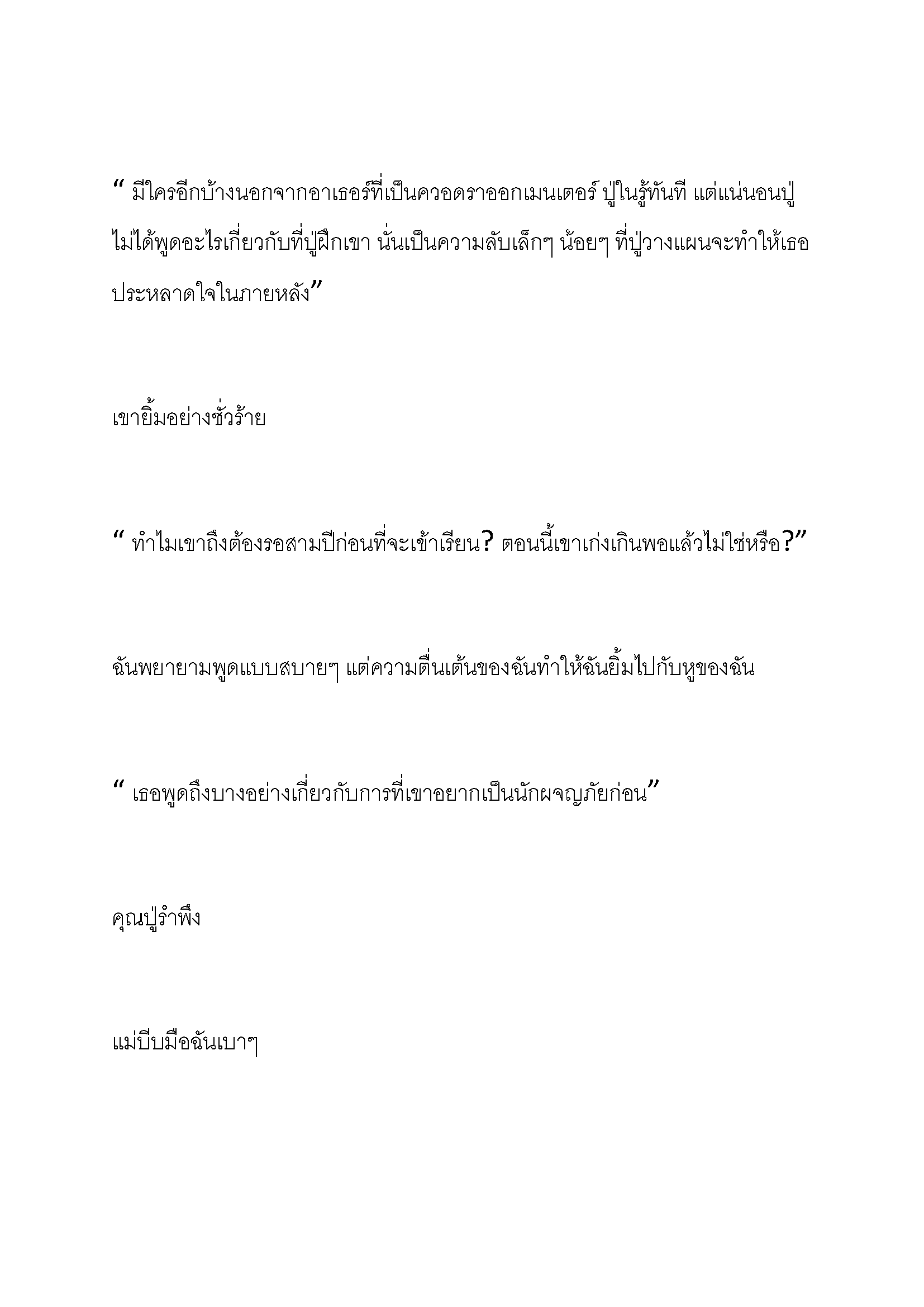 “ มีใครอีกบ้างนอกจากอาเธอร์ที่เป็นควอดราออกเมนเตอร์ ปู่ในรู้ทันที แต่แน่นอนปู่ไม่ได้พูดอะไรเกี่ยวกับที่ปู่ฝึกเขา นั่นเป็นความลับเล็กๆ น้อยๆ ที่ปู่วางแผนจะทำให้เธอประหลาดใจในภายหลัง”

เขายิ้มอย่างชั่วร้าย

“ ทำไมเขาถึงต้องรอสามปีก่อนที่จะเข้าเรียน? ตอนนี้เขาเก่งเกินพอแล้วไม่ใช่หรือ?”

ฉันพยายามพูดแบบสบายๆ แต่ความตื่นเต้นของฉันทำให้ฉันยิ้มไปกับหูของฉัน

“ เธอพูดถึงบางอย่างเกี่ยวกับการที่เขาอยากเป็นนักผจญภัยก่อน”

คุณปู่รำพึง

แม่บีบมือฉันเบาๆ